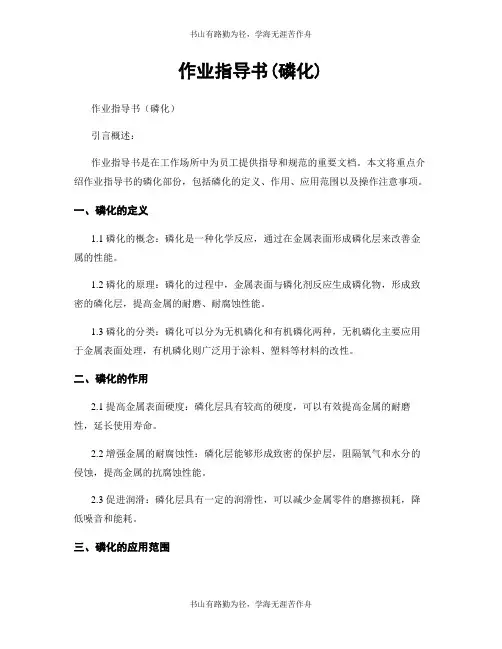 书山有路勤为径，学海无涯苦作舟

作业指导书(磷化)

作业指导书（磷化）

引言概述：

作业指导书是在工作场所中为员工提供指导和规范的重要文档。本文将重点介绍作业指导书的磷化部份，包括磷化的定义、作用、应用范围以及操作注意事项。

一、磷化的定义

1.1 磷化的概念：磷化是一种化学反应，通过在金属表面形成磷化层来改善金属的性能。

1.2 磷化的原理：磷化的过程中，金属表面与磷化剂反应生成磷化物，形成致密的磷化层，提高金属的耐磨、耐腐蚀性能。

1.3 磷化的分类：磷化可以分为无机磷化和有机磷化两种，无机磷化主要应用于金属表面处理，有机磷化则广泛用于涂料、塑料等材料的改性。

二、磷化的作用

2.1 提高金属表面硬度：磷化层具有较高的硬度，可以有效提高金属的耐磨性，延长使用寿命。

2.2 增强金属的耐腐蚀性：磷化层能够形成致密的保护层，阻隔氧气和水分的侵蚀，提高金属的抗腐蚀性能。

2.3 促进润滑：磷化层具有一定的润滑性，可以减少金属零件的磨擦损耗，降低噪音和能耗。

三、磷化的应用范围

书山有路勤为径，学海无涯苦作舟